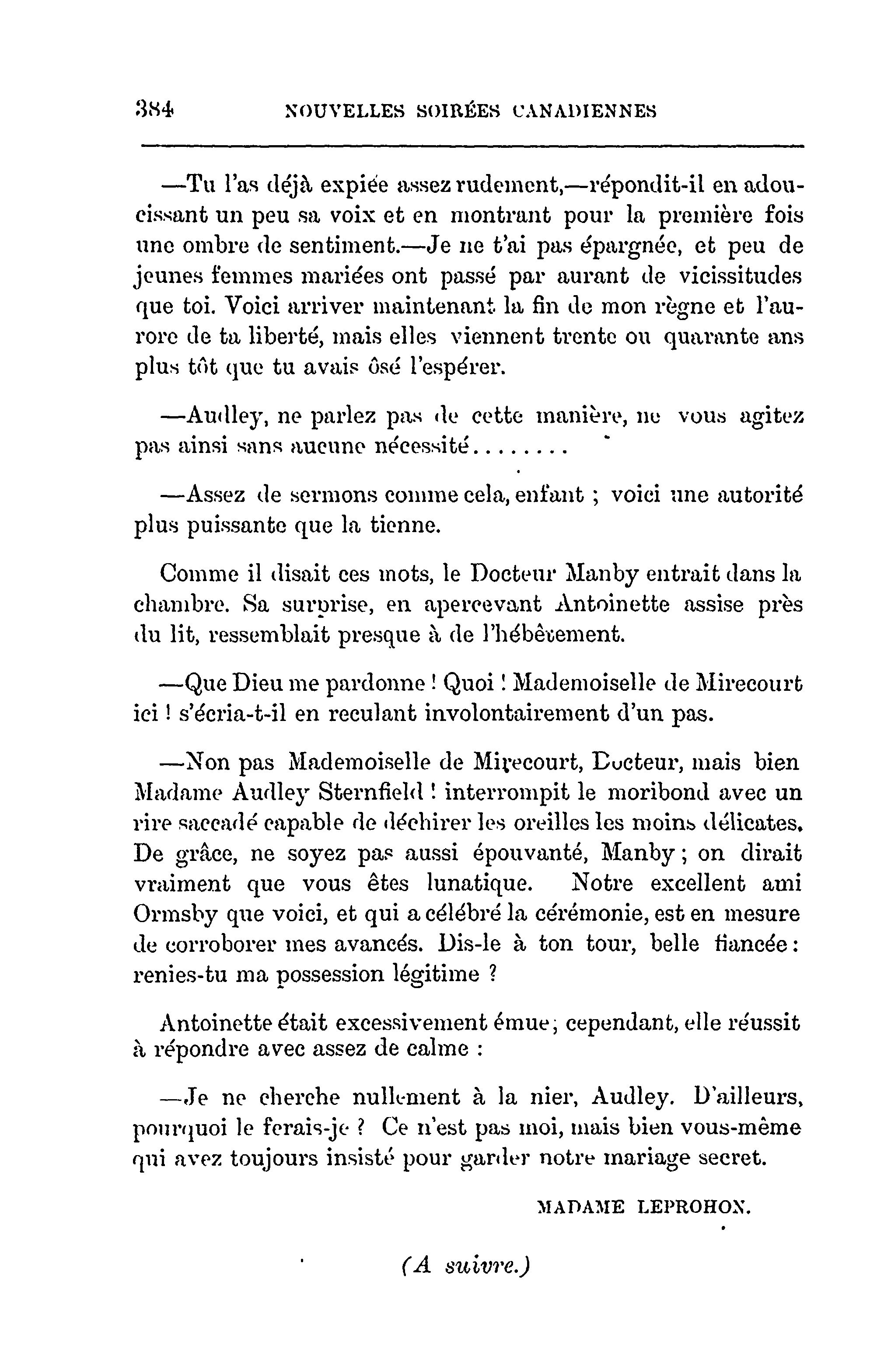 384 NOUVELLES SOIRÉES CANADIENNES

—Tu l'as déjà expiée assez rudement,—répondit-il en adoucissant un peu sa voix et en montrant pour la première fois une ombre de sentiment.—Je ne t'ai pas épargnée, et peu de jeunes femmes mariées ont passé par aurant de vicissitudes que toi. Voici arriver maintenant la fin de mon règne et l'aurore de ta liberté, mais elles viennent trente ou quarante ans plus tôt que tu avais ôsé l'espérer.

—Audley, ne parlez pas de cette manière, ne vous agitez pas ainsi sans aucune nécessité........

—Assez de sermons comme cela, enfant ; voici une autorité plus puissante que la tienne.

Comme il disait ces mots, le Docteur Manby entrait dans la chambre. Sa surprise, en apercevant Antoinette assise près du lit, ressemblait presque à de l'hébêtement.

—Que Dieu me pardonne ! Quoi ! Mademoiselle de Mirecourt ici ! s'écria-t-il en reculant involontairement d'un pas.

—Non pas Mademoiselle de Mirecourt, Docteur, mais bien Madame Audley Sternfield ! interrompit le moribond avec un rire saccadé capable de déchirer les oreilles les moins délicates. De grâce, ne soyez pas aussi épouvanté, Manby ; on dirait vraiment que vous êtes lunatique. Notre excellent ami Ormsby que voici, et qui a célébré la cérémonie, est en mesure de corroborer mes avancés. Dis-le à ton tour, belle fiancée : renies-tu ma possession légitime ?

Antoinette était excessivement émue ; cependant, elle réussit à répondre avec assez de calme :

—Je ne cherche nullement à la nier, Audley. D'ailleurs, pourquoi le ferais-je ? Ce n'est pas moi, mais bien vous-même qui avez toujours insisté pour garder notre mariage secret.

MADAME LEPROHON.

(A suivre.)